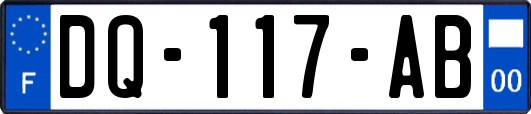 F
DQ-117-AB
00